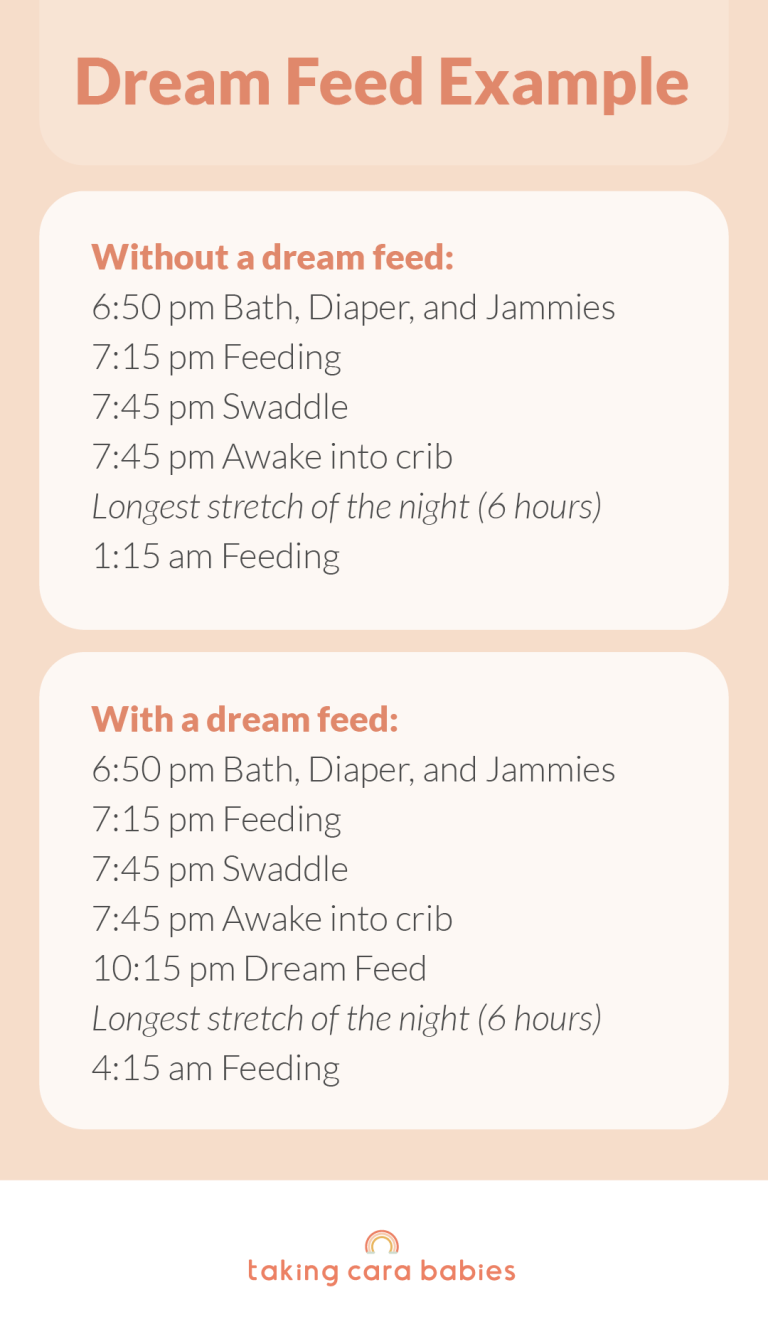 Dream Feed Example

Without a dream feed:
6:50 pm Bath, Diaper, and Jammies
7:15 pm Feeding
7:45 pm Swaddle
7:45 pm Awake into crib
Longest stretch of the night (6 hours)
1:15 am Feeding

With a dream feed:
6:50 pm Bath, Diaper, and Jammies
7:15 pm Feeding
7:45 pm Swaddle
7:45 pm Awake into crib
10:15 pm Dream Feed
Longest stretch of the night (6 hours)
4:15 am Feeding

taking cara babies